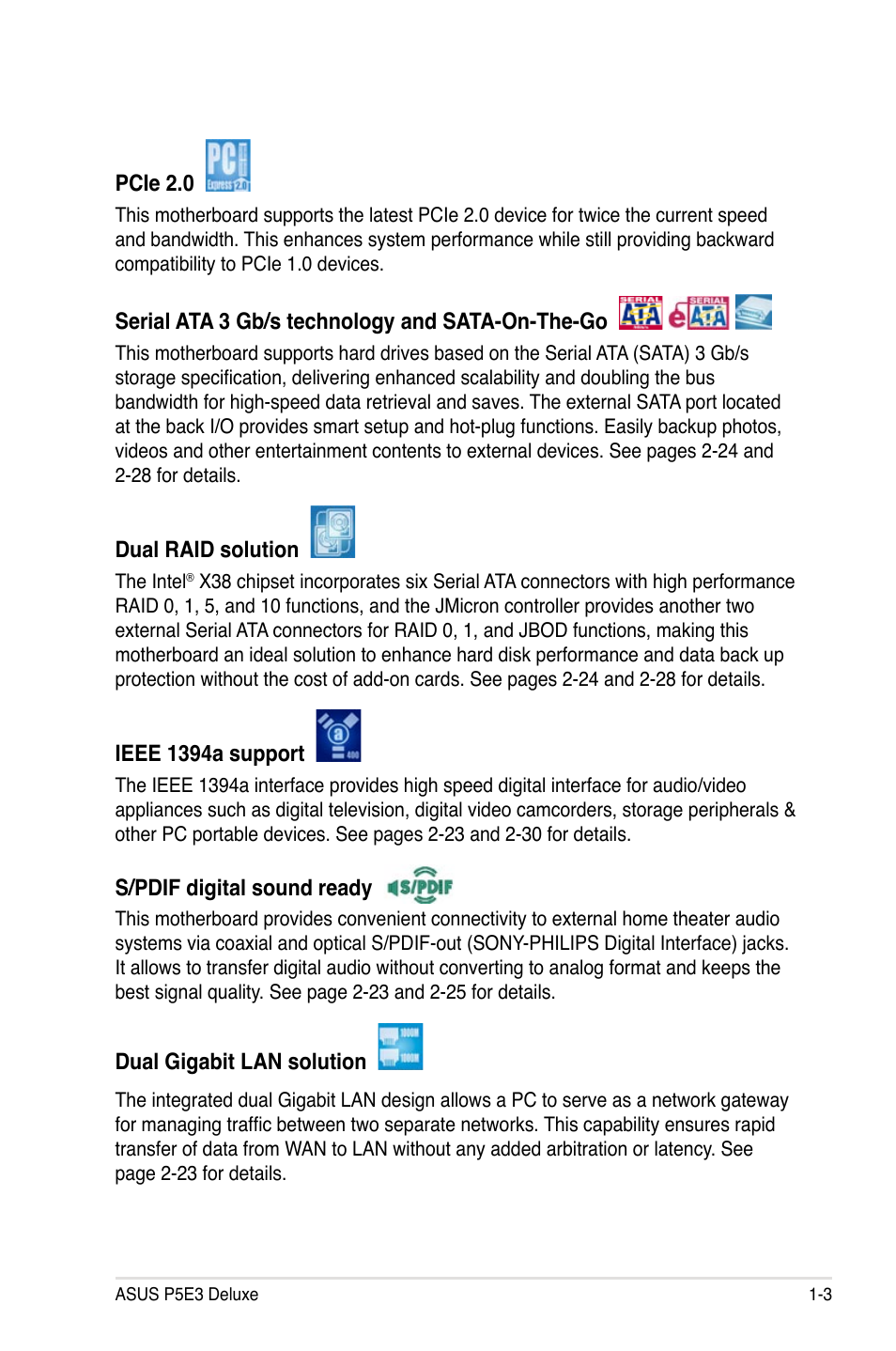 PCIe 2.0

This motherboard supports the latest PCIe 2.0 device for twice the current speed and bandwidth. This enhances system performance while still providing backward compatibility to PCIe 1.0 devices.

Serial ATA 3 Gb/s technology and SATA-On-The-Go

This motherboard supports hard drives based on the Serial ATA (SATA) 3 Gb/s storage specification, delivering enhanced scalability and doubling the bus bandwidth for high-speed data retrieval and saves. The external SATA port located at the back I/O provides smart setup and hot-plug functions. Easily backup photos, videos and other entertainment contents to external devices. See pages 2-24 and 2-28 for details.

Dual RAID solution

The Intel® X38 chipset incorporates six Serial ATA connectors with high performance RAID 0, 1, 5, and 10 functions, and the JMicron controller provides another two external Serial ATA connectors for RAID 0, 1, and JBOD functions, making this motherboard an ideal solution to enhance hard disk performance and data back up protection without the cost of add-on cards. See pages 2-24 and 2-28 for details.

IEEE 1394a support

The IEEE 1394a interface provides high speed digital interface for audio/video appliances such as digital television, digital video camcorders, storage peripherals & other PC portable devices. See pages 2-23 and 2-30 for details.

S/PDIF digital sound ready

This motherboard provides convenient connectivity to external home theater audio systems via coaxial and optical S/PDIF-out (SONY-PHILIPS Digital Interface) jacks. It allows to transfer digital audio without converting to analog format and keeps the best signal quality. See page 2-23 and 2-25 for details.

Dual Gigabit LAN solution

The integrated dual Gigabit LAN design allows a PC to serve as a network gateway for managing traffic between two separate networks. This capability ensures rapid transfer of data from WAN to LAN without any added arbitration or latency. See page 2-23 for details.

ASUS P5E3 Deluxe 1-3